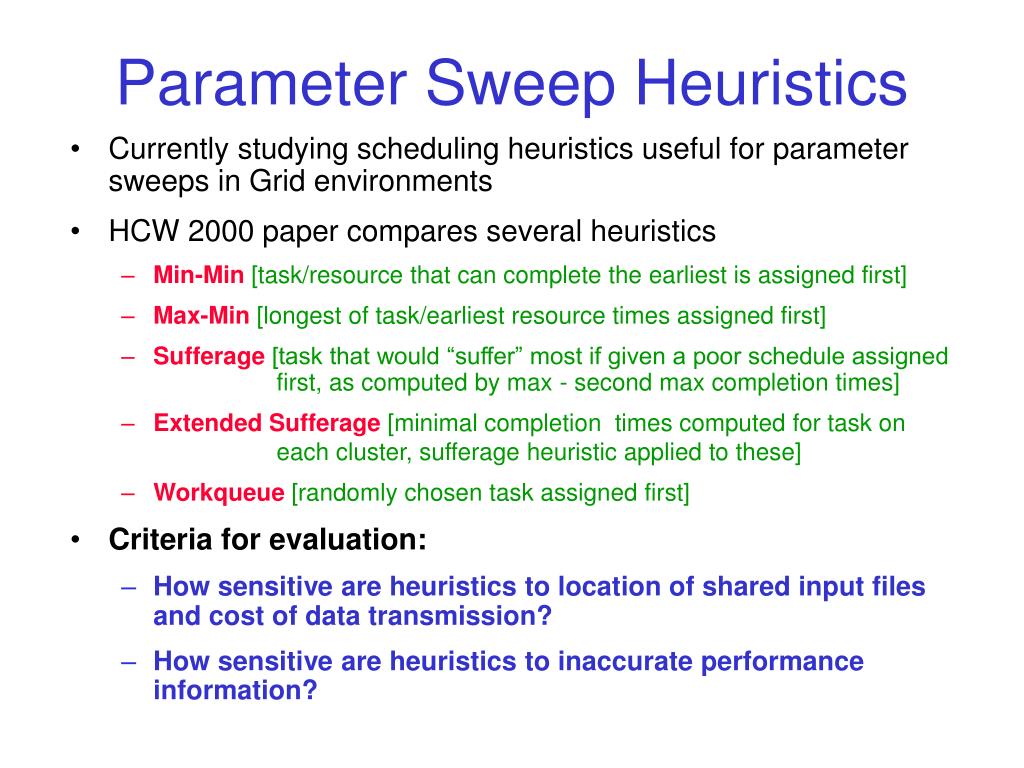 Parameter Sweep Heuristics

• Currently studying scheduling heuristics useful for parameter sweeps in Grid environments

• HCW 2000 paper compares several heuristics

– Min-Min [task/resource that can complete the earliest is assigned first]

– Max-Min [longest of task/earliest resource times assigned first]

– Sufferage [task that would “suffer” most if given a poor schedule assigned first, as computed by max - second max completion times]

– Extended Sufferage [minimal completion times computed for task on each cluster, sufferage heuristic applied to these]

– Workqueue [randomly chosen task assigned first]

• Criteria for evaluation:

– How sensitive are heuristics to location of shared input files and cost of data transmission?

– How sensitive are heuristics to inaccurate performance information?